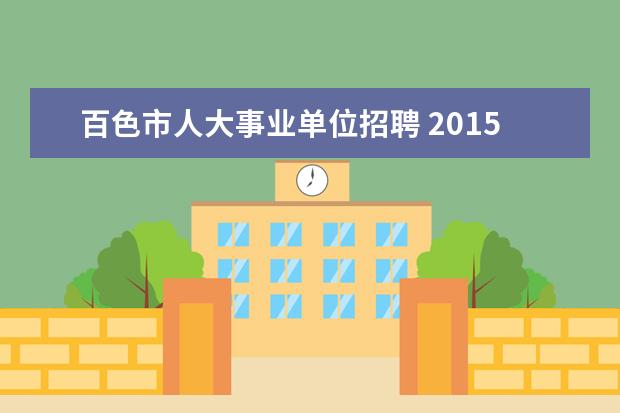 百色市人大事业单位招聘 2015